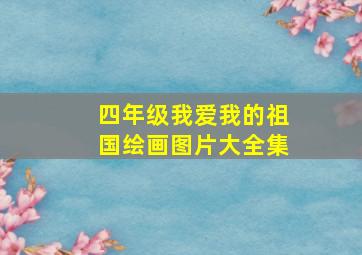 四年级我爱我的祖国绘画图片大全集